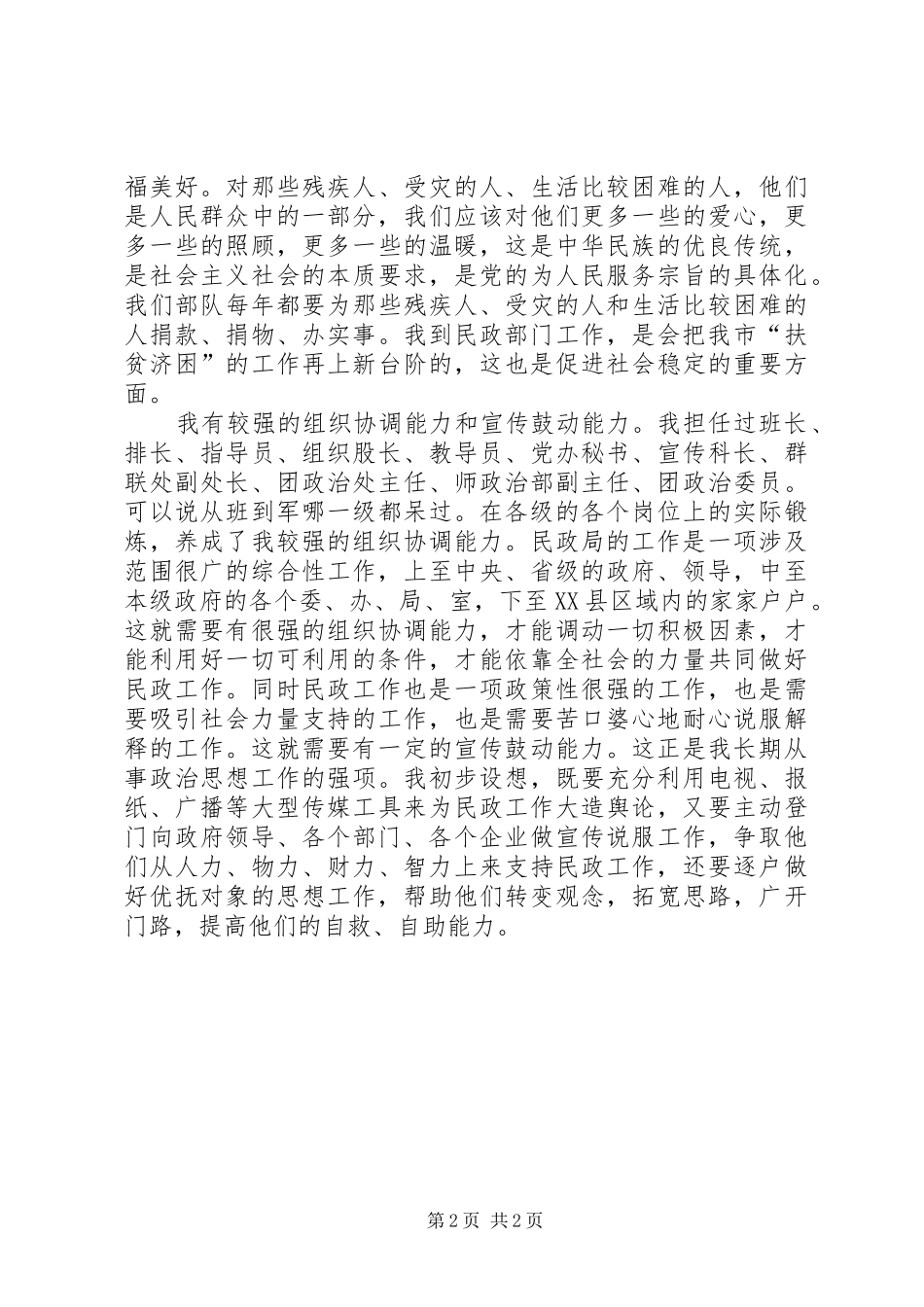 福美好。对那些残疾人、受灾的人、生活比较困难的人，他们是人民群众中的一部分，我们应该对他们更多一些的爱心，更多一些的照顾，更多一些的温暖，这是中华民族的优良传统，是社会主义社会的本质要求，是党的为人民服务宗旨的具体化。我们部队每年都要为那些残疾人、受灾的人和生活比较困难的人捐款、捐物、办实事。我到民政部门工作，是会把我市“扶贫济困”的工作再上新台阶的，这也是促进社会稳定的重要方面。

我有较强的组织协调能力和宣传鼓动能力。我担任过班长、排长、指导员、组织股长、教导员、党办秘书、宣传科长、群联处副处长、团政治处主任、师政治部副主任、团政治委员。可以说从班到军哪一级都呆过。在各级的各个岗位上的实际锻炼，养成了我较强的组织协调能力。民政局的工作是一项涉及范围很广的综合性工作，上至中央、省级的政府、领导，中至本级政府的各个委、办、局、室，下至XX县区域内的家家户户。这就需要有很强的组织协调能力，才能调动一切积极因素，才能利用好一切可利用的条件，才能依靠全社会的力量共同做好民政工作。同时民政工作也是一项政策性很强的工作，也是需要吸引社会力量支持的工作，也是需要苦口婆心地耐心说服解释的工作。这就需要有一定的宣传鼓动能力。这正是我长期从事政治思想工作的强项。我初步设想，既要充分利用电视、报纸、广播等大型传媒工具来为民政工作大造舆论，又要主动登门向政府领导、各个部门、各个企业做宣传说服工作，争取他们从人力、物力、财力、智力上来支持民政工作，还要逐户做好优抚对象的思想工作，帮助他们转变观念，拓宽思路，广开门路，提高他们的自救、自助能力。

第2页 共2页